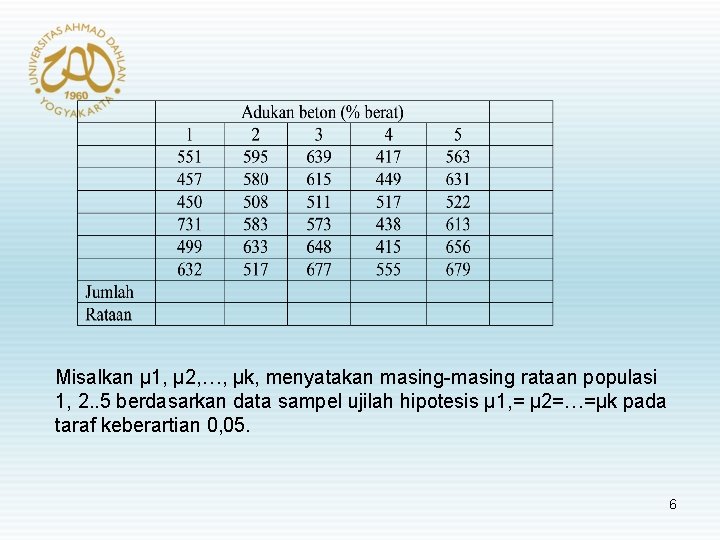 UNIVERSITAS AHMAD DAHLAN
1960
YOGYAKARTA

| | Adukan beton (% berat) | | | | | |
|---|---|---|---|---|---|---|
| | 1 | 2 | 3 | 4 | 5 | |
| | 551 | 595 | 639 | 417 | 563 | |
| | 457 | 580 | 615 | 449 | 631 | |
| | 450 | 508 | 511 | 517 | 522 | |
| | 731 | 583 | 573 | 438 | 613 | |
| | 499 | 633 | 648 | 415 | 656 | |
| | 632 | 517 | 677 | 555 | 679 | |
| Jumlah | | | | | | |
| Rataan | | | | | | |

Misalkan μ1, μ2,…, μk, menyatakan masing-masing rataan populasi 1, 2..5 berdasarkan data sampel ujilah hipotesis μ1,= μ2=…=μk pada taraf keberartian 0,05.

6